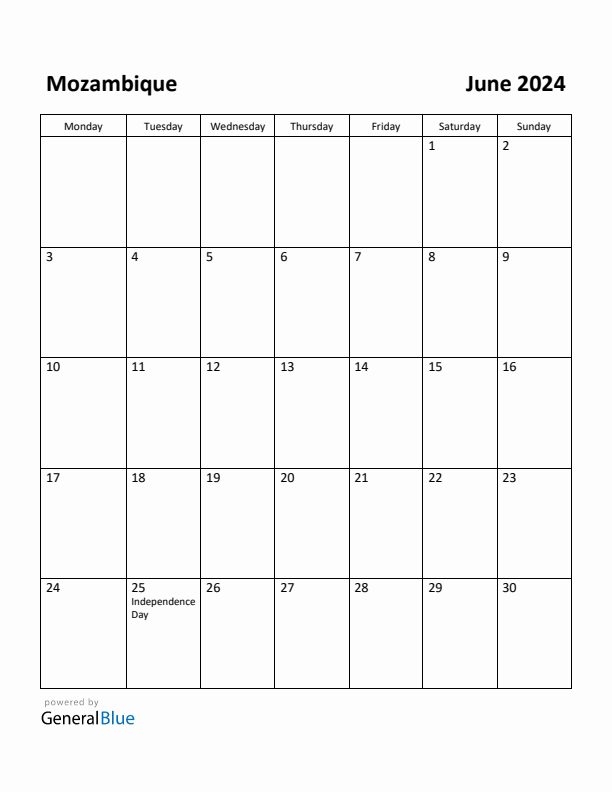 Mozambique

June 2024

| Monday | Tuesday | Wednesday | Thursday | Friday | Saturday | Sunday |
|---|---|---|---|---|---|---|
| | | | | | 1 | 2 |
| 3 | 4 | 5 | 6 | 7 | 8 | 9 |
| 10 | 11 | 12 | 13 | 14 | 15 | 16 |
| 17 | 18 | 19 | 20 | 21 | 22 | 23 |
| 24 | 25 Independence Day | 26 | 27 | 28 | 29 | 30 |

powered by
GeneralBlue